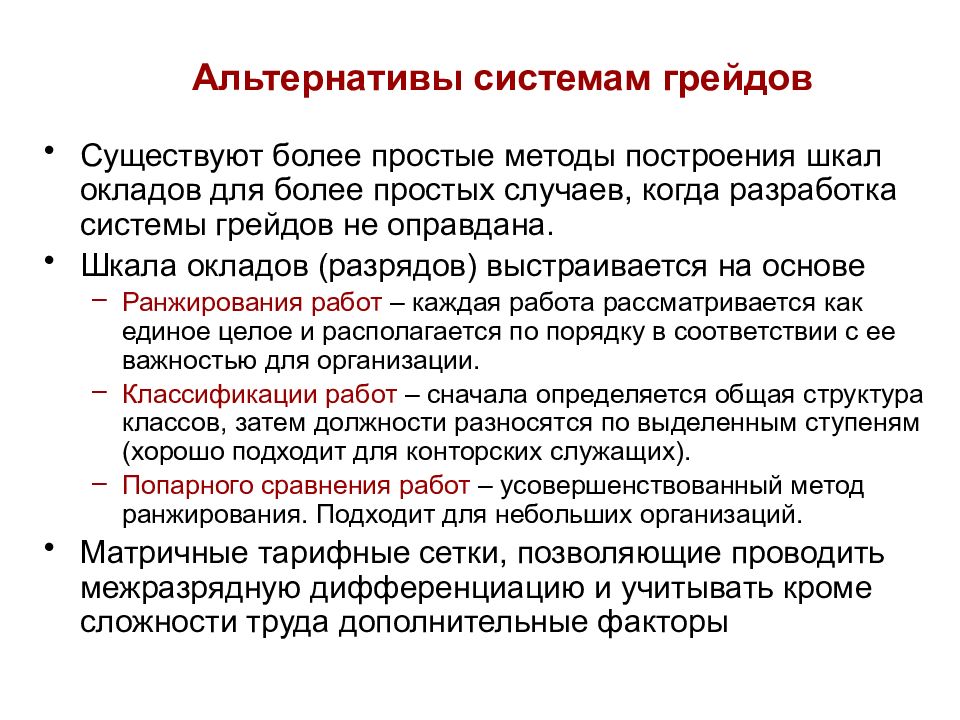 Альтернативы системам грейдов

• Существуют более простые методы построения шкал окладов для более простых случаев, когда разработка системы грейдов не оправдана.
• Шкала окладов (разрядов) выстраивается на основе
– Ранжирования работ – каждая работа рассматривается как единое целое и располагается по порядку в соответствии с ее важностью для организации.
– Классификации работ – сначала определяется общая структура классов, затем должности разносятся по выделенным ступеням (хорошо подходит для конторских служащих).
– Попарного сравнения работ – усовершенствованный метод ранжирования. Подходит для небольших организаций.
• Матричные тарифные сетки, позволяющие проводить межразрядную дифференциацию и учитывать кроме сложности труда дополнительные факторы